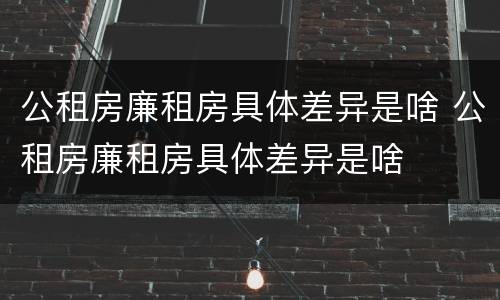 公租房廉租房具体差异是啥 公租房廉租房具体差异是啥